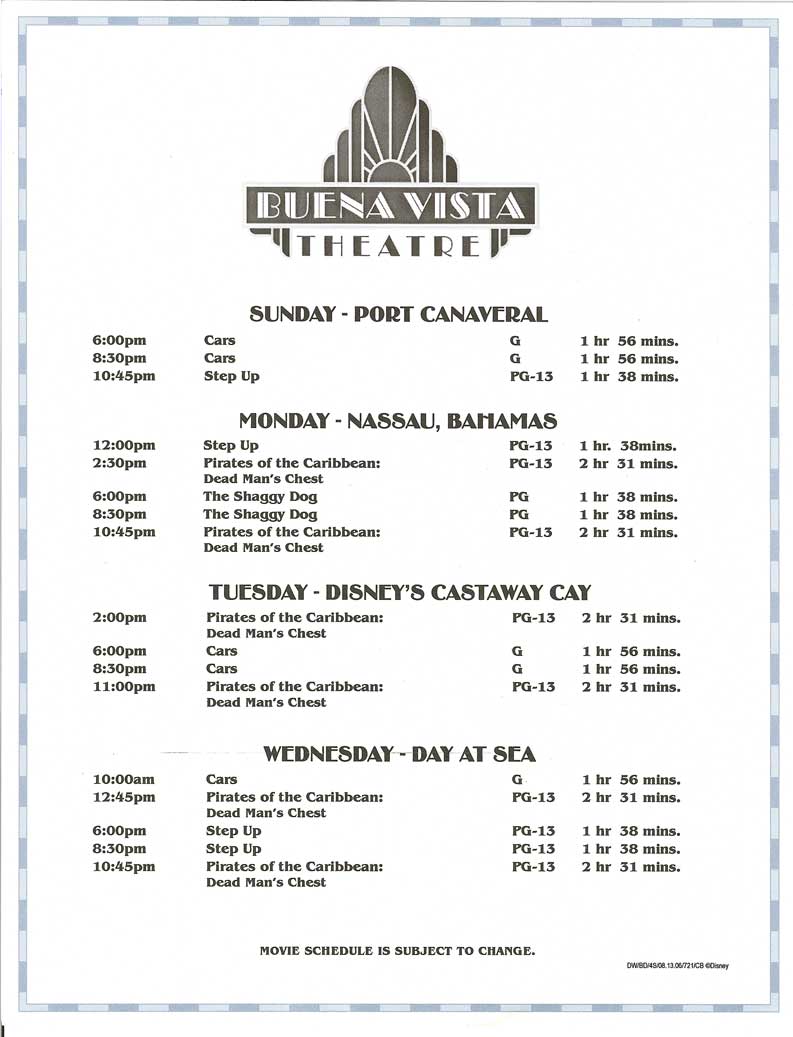 BUENA VISTA
THEATRE

SUNDAY - PORT CANAVERAL

| | | | |
|---|---|---|---|
| 6:00pm | Cars | G | 1 hr 56 mins. |
| 8:30pm | Cars | G | 1 hr 56 mins. |
| 10:45pm | Step Up | PG-13 | 1 hr 38 mins. |

MONDAY - NASSAU, BAHAMAS

| | | | |
|---|---|---|---|
| 12:00pm | Step Up | PG-13 | 1 hr. 38mins. |
| 2:30pm | Pirates of the Caribbean: Dead Man's Chest | PG-13 | 2 hr 31 mins. |
| 6:00pm | The Shaggy Dog | PG | 1 hr 38 mins. |
| 8:30pm | The Shaggy Dog | PG | 1 hr 38 mins. |
| 10:45pm | Pirates of the Caribbean: Dead Man's Chest | PG-13 | 2 hr 31 mins. |

TUESDAY - DISNEY'S CASTAWAY CAY

| | | | |
|---|---|---|---|
| 2:00pm | Pirates of the Caribbean: Dead Man's Chest | PG-13 | 2 hr 31 mins. |
| 6:00pm | Cars | G | 1 hr 56 mins. |
| 8:30pm | Cars | G | 1 hr 56 mins. |
| 11:00pm | Pirates of the Caribbean: Dead Man's Chest | PG-13 | 2 hr 31 mins. |

WEDNESDAY - DAY AT SEA

| | | | |
|---|---|---|---|
| 10:00am | Cars | G | 1 hr 56 mins. |
| 12:45pm | Pirates of the Caribbean: Dead Man's Chest | PG-13 | 2 hr 31 mins. |
| 6:00pm | Step Up | PG-13 | 1 hr 38 mins. |
| 8:30pm | Step Up | PG-13 | 1 hr 38 mins. |
| 10:45pm | Pirates of the Caribbean: Dead Man's Chest | PG-13 | 2 hr 31 mins. |

MOVIE SCHEDULE IS SUBJECT TO CHANGE.

DW/BD/4S/08.13.06/721/CB ©Disney